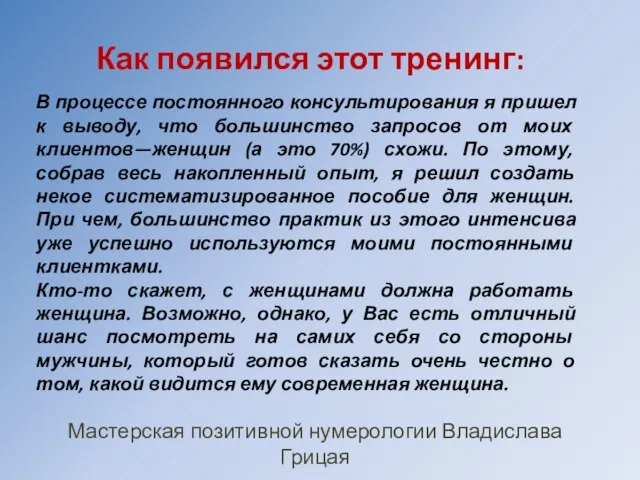 Как появился этот тренинг:

В процессе постоянного консультирования я пришел к выводу, что большинство запросов от моих клиентов—женщин (а это 70%) схожи. По этому, собрав весь накопленный опыт, я решил создать некое систематизированное пособие для женщин. При чем, большинство практик из этого интенсива уже успешно используются моими постоянными клиентками.
Кто-то скажет, с женщинами должна работать женщина. Возможно, однако, у Вас есть отличный шанс посмотреть на самих себя со стороны мужчины, который готов сказать очень честно о том, какой видится ему современная женщина.

Мастерская позитивной нумерологии Владислава Грицая